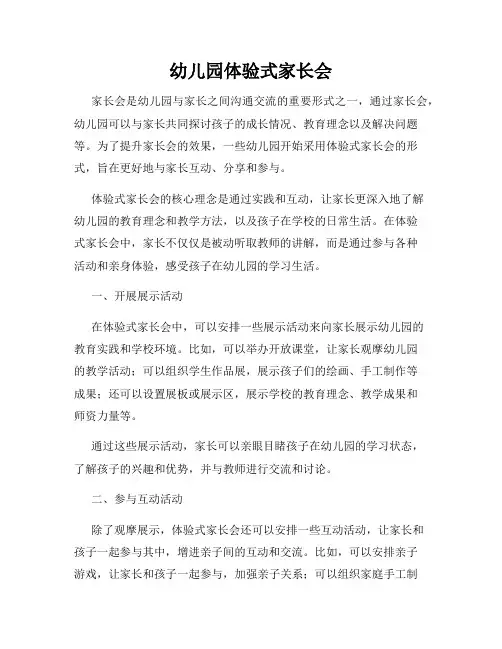 幼儿园体验式家长会

家长会是幼儿园与家长之间沟通交流的重要形式之一，通过家长会，幼儿园可以与家长共同探讨孩子的成长情况、教育理念以及解决问题等。为了提升家长会的效果，一些幼儿园开始采用体验式家长会的形式，旨在更好地与家长互动、分享和参与。

体验式家长会的核心理念是通过实践和互动，让家长更深入地了解幼儿园的教育理念和教学方法，以及孩子在学校的日常生活。在体验式家长会中，家长不仅仅是被动听取教师的讲解，而是通过参与各种活动和亲身体验，感受孩子在幼儿园的学习生活。

一、开展展示活动

在体验式家长会中，可以安排一些展示活动来向家长展示幼儿园的教育实践和学校环境。比如，可以举办开放课堂，让家长观摩幼儿园的教学活动；可以组织学生作品展，展示孩子们的绘画、手工制作等成果；还可以设置展板或展示区，展示学校的教育理念、教学成果和师资力量等。

通过这些展示活动，家长可以亲眼目睹孩子在幼儿园的学习状态，了解孩子的兴趣和优势，并与教师进行交流和讨论。

二、参与互动活动

除了观摩展示，体验式家长会还可以安排一些互动活动，让家长和孩子一起参与其中，增进亲子间的互动和交流。比如，可以安排亲子游戏，让家长和孩子一起参与，加强亲子关系；可以组织家庭手工制